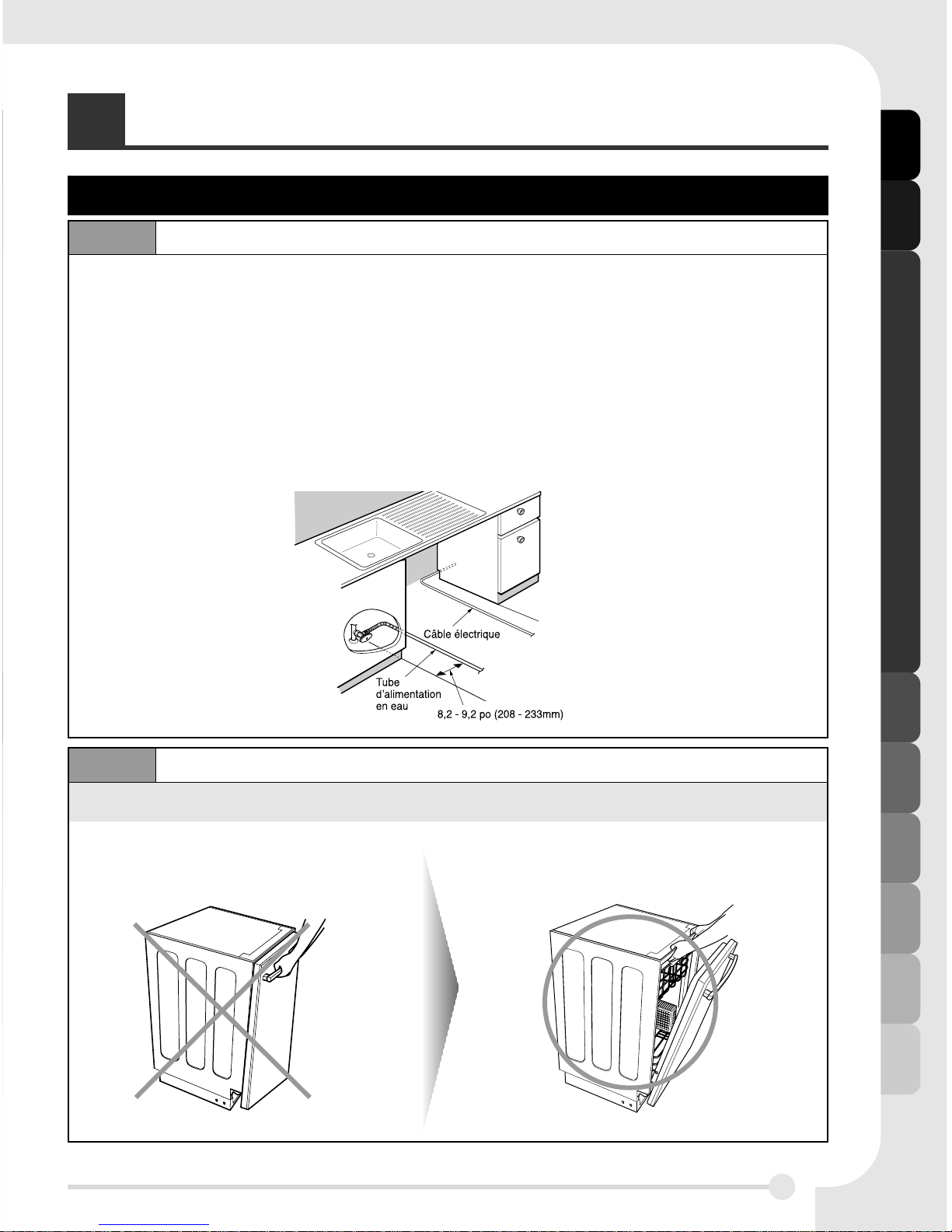 Câble électrique

Tube d'alimentation en eau

8,2 - 9,2 po (208 - 233mm)